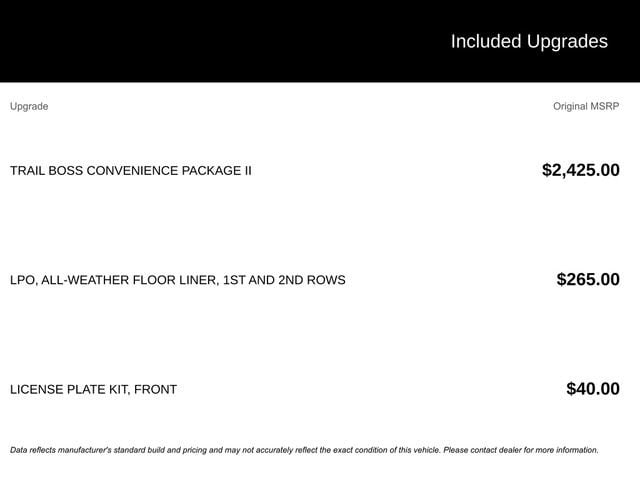 Included Upgrades

| Upgrade | Original MSRP |
|---|---|
| TRAIL BOSS CONVENIENCE PACKAGE II | $2,425.00 |
| LPO, ALL-WEATHER FLOOR LINER, 1ST AND 2ND ROWS | $265.00 |
| LICENSE PLATE KIT, FRONT | $40.00 |

Data reflects manufacturer's standard build and pricing and may not accurately reflect the exact condition of this vehicle. Please contact dealer for more information.